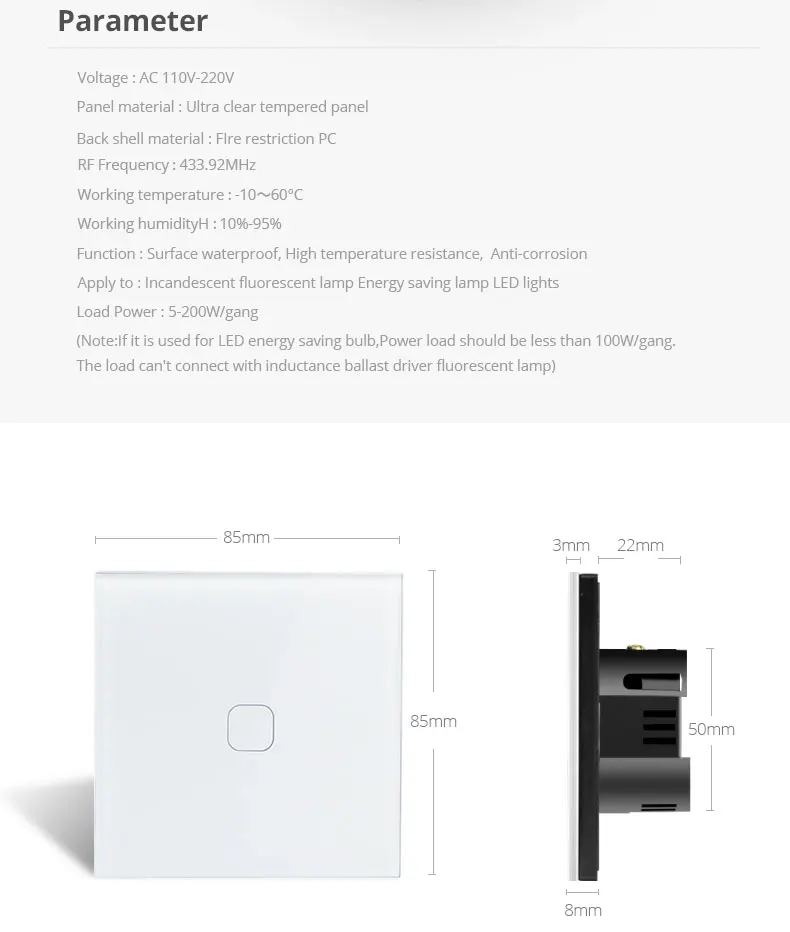 Parameter

Voltage : AC 110V-220V

Panel material : Ultra clear tempered panel

Back shell material : FIre restriction PC

RF Frequency : 433.92MHz

Working temperature : -10～60°C

Working humidityH : 10%-95%

Function : Surface waterproof, High temperature resistance, Anti-corrosion

Apply to : Incandescent fluorescent lamp Energy saving lamp LED lights

Load Power : 5-200W/gang

(Note:If it is used for LED energy saving bulb,Power load should be less than 100W/gang. The load can't connect with inductance ballast driver fluorescent lamp)

85mm

85mm

3mm

22mm

50mm

8mm